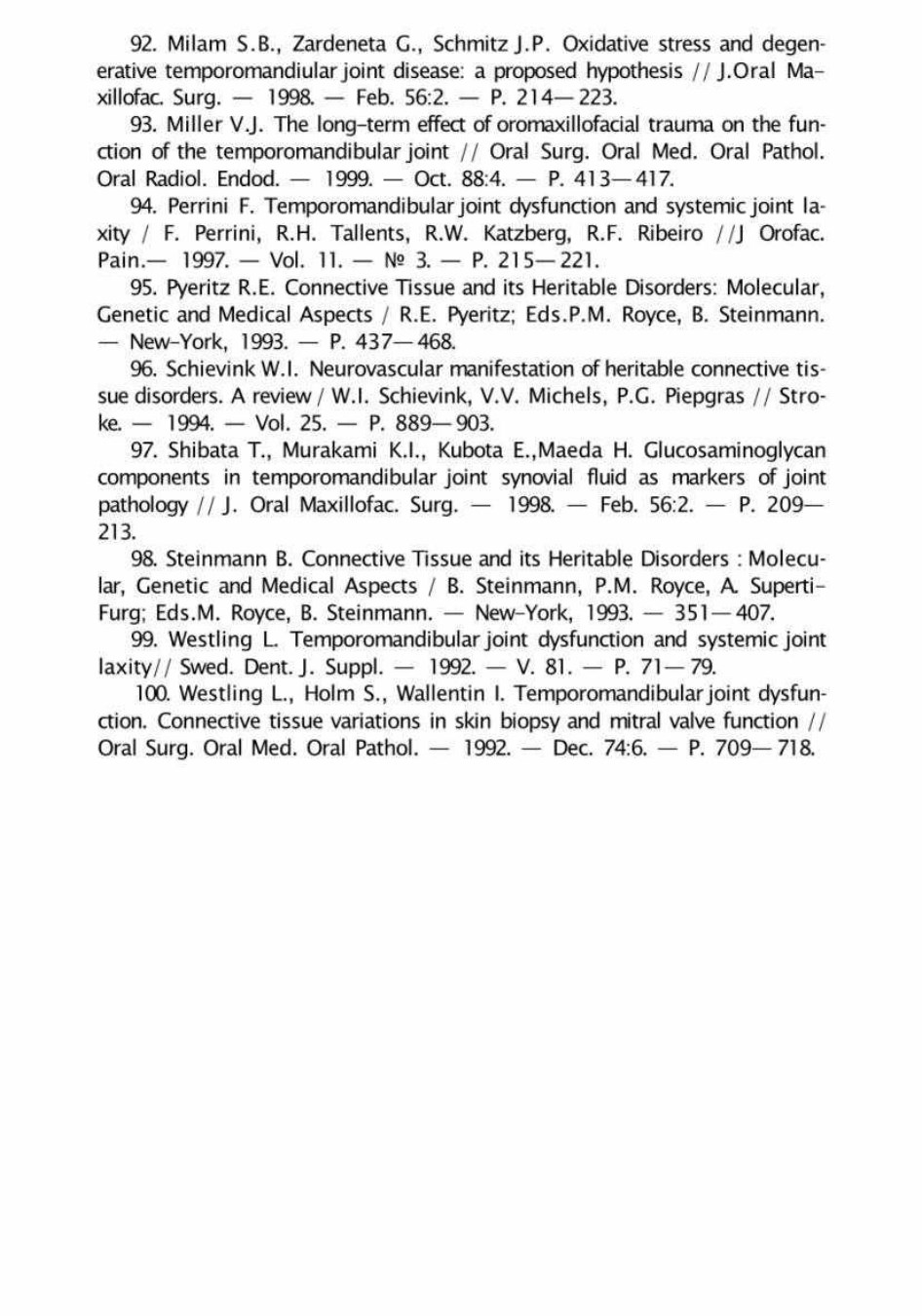 92. Milam S.B., Zardeneta G., Schmitz J.P. Oxidative stress and degenerative temporomandiular joint disease: a proposed hypothesis // J.Oral Maxillofac. Surg. — 1998. — Feb. 56:2. — P. 214—223.

93. Miller V.J. The long-term effect of oromaxillofacial trauma on the function of the temporomandibular joint // Oral Surg. Oral Med. Oral Pathol. Oral Radiol. Endod. — 1999. — Oct. 88:4. — P. 413—417.

94. Perrini F. Temporomandibular joint dysfunction and systemic joint laxity / F. Perrini, R.H. Tallents, R.W. Katzberg, R.F. Ribeiro //J Orofac. Pain.— 1997. — Vol. 11. — № 3. — P. 215—221.

95. Pyeritz R.E. Connective Tissue and its Heritable Disorders: Molecular, Genetic and Medical Aspects / R.E. Pyeritz; Eds.P.M. Royce, B. Steinmann. — New-York, 1993. — P. 437—468.

96. Schievink W.I. Neurovascular manifestation of heritable connective tissue disorders. A review / W.I. Schievink, V.V. Michels, P.G. Piepgras // Stroke. — 1994. — Vol. 25. — P. 889—903.

97. Shibata T., Murakami K.I., Kubota E.,Maeda H. Glucosaminoglycan components in temporomandibular joint synovial fluid as markers of joint pathology // J. Oral Maxillofac. Surg. — 1998. — Feb. 56:2. — P. 209—213.

98. Steinmann B. Connective Tissue and its Heritable Disorders : Molecular, Genetic and Medical Aspects / B. Steinmann, P.M. Royce, A. Superti-Furg; Eds.M. Royce, B. Steinmann. — New-York, 1993. — 351—407.

99. Westling L. Temporomandibular joint dysfunction and systemic joint laxity// Swed. Dent. J. Suppl. — 1992. — V. 81. — P. 71—79.

100. Westling L., Holm S., Wallentin I. Temporomandibular joint dysfunction. Connective tissue variations in skin biopsy and mitral valve function // Oral Surg. Oral Med. Oral Pathol. — 1992. — Dec. 74:6. — P. 709—718.